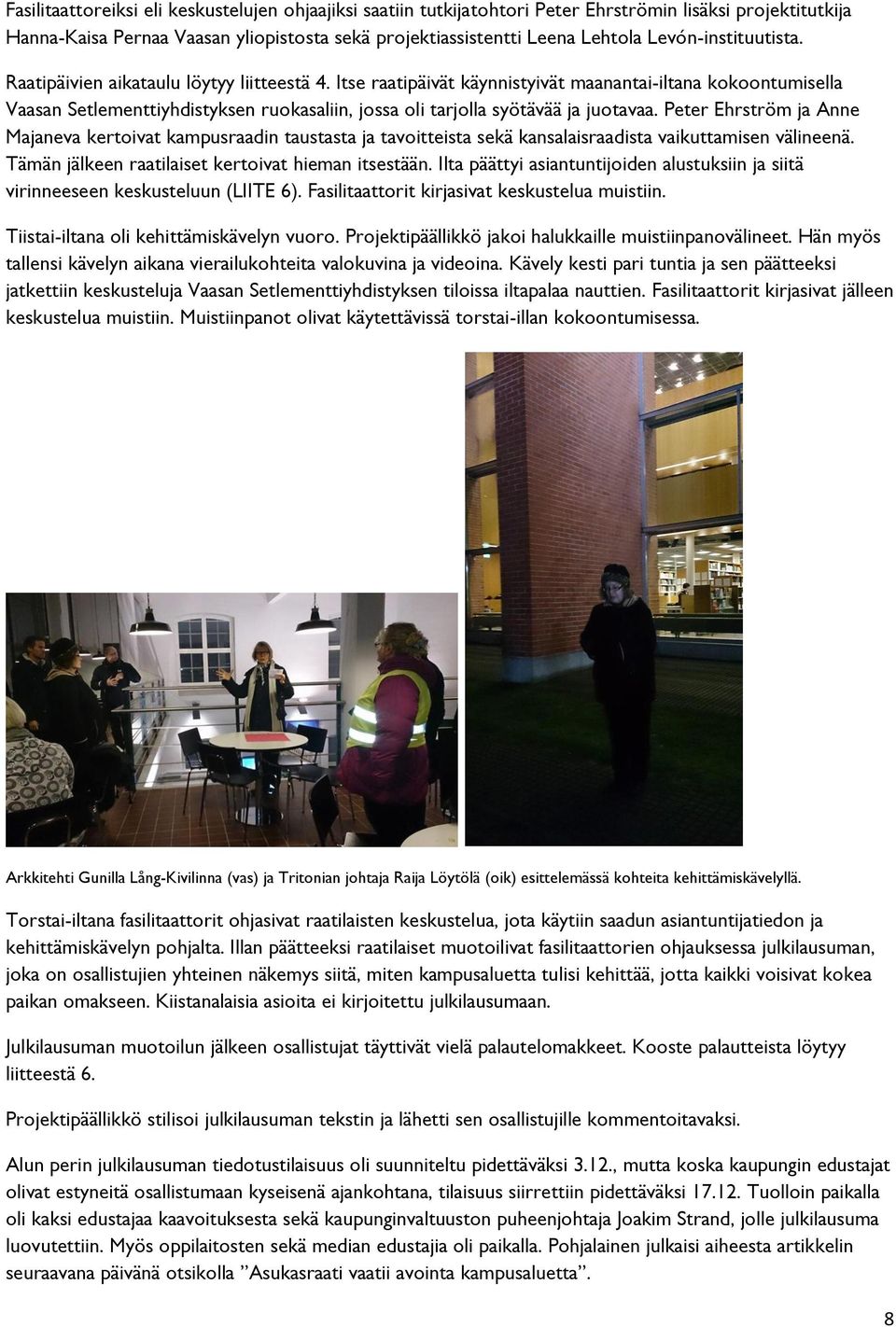 Fasilitaattoreiksi eli keskustelujen ohjaajiksi saatiin tutkijatohtori Peter Ehrströmin lisäksi projektitutkija Hanna-Kaisa Pernaa Vaasan yliopistosta sekä projektiassistentti Leena Lehtola Levón-instituutista.

Raatipäivien aikataulu löytyy liitteestä 4. Itse raatipäivät käynnistyivät maanantai-iltana kokoontumisella Vaasan Setlementtiyhdistyksen ruokasaliin, jossa oli tarjolla syötävää ja juotavaa. Peter Ehrström ja Anne Majaneva kertoivat kampusraadin taustasta ja tavoitteista sekä kansalaisraadista vaikuttamisen välineenä. Tämän jälkeen raatilaiset kertoivat hieman itsestään. Ilta päättyi asiantuntijoiden alustuksiin ja siitä virinneeseen keskusteluun (LIITE 6). Fasilitaattorit kirjasivat keskustelua muistiin.

Tiistai-iltana oli kehittämiskävelyn vuoro. Projektipäällikkö jakoi halukkaille muistiinpanovälineet. Hän myös tallensi kävelyn aikana vierailukohteita valokuvina ja videoina. Kävely kesti pari tuntia ja sen päätteeksi jatkettiin keskusteluja Vaasan Setlementtiyhdistyksen tiloissa iltapalaa nauttien. Fasilitaattorit kirjasivat jälleen keskustelua muistiin. Muistiinpanot olivat käytettävissä torstai-illan kokoontumisessa.

Arkkitehti Gunilla Lång-Kivilinna (vas) ja Tritonian johtaja Raija Löytölä (oik) esittelemässä kohteita kehittämiskävelyllä.

Torstai-iltana fasilitaattorit ohjasivat raatilaisten keskustelua, jota käytiin saadun asiantuntijatiedon ja kehittämiskävelyn pohjalta. Illan päätteeksi raatilaiset muotoilivat fasilitaattorien ohjauksessa julkilausuman, joka on osallistujien yhteinen näkemys siitä, miten kampusaluetta tulisi kehittää, jotta kaikki voisivat kokea paikan omakseen. Kiistanalaisia asioita ei kirjoitettu julkilausumaan.

Julkilausuman muotoilun jälkeen osallistujat täyttivät vielä palautelomakkeet. Kooste palautteista löytyy liitteestä 6.

Projektipäällikkö stilisoi julkilausuman tekstin ja lähetti sen osallistujille kommentoitavaksi.

Alun perin julkilausuman tiedotustilaisuus oli suunniteltu pidettäväksi 3.12., mutta koska kaupungin edustajat olivat estyneitä osallistumaan kyseisenä ajankohtana, tilaisuus siirrettiin pidettäväksi 17.12. Tuolloin paikalla oli kaksi edustajaa kaavoituksesta sekä kaupunginvaltuuston puheenjohtaja Joakim Strand, jolle julkilausuma luovutettiin. Myös oppilaitosten sekä median edustajia oli paikalla. Pohjalainen julkaisi aiheesta artikkelin seuraavana päivänä otsikolla ”Asukasraati vaatii avointa kampusaluetta”.

8